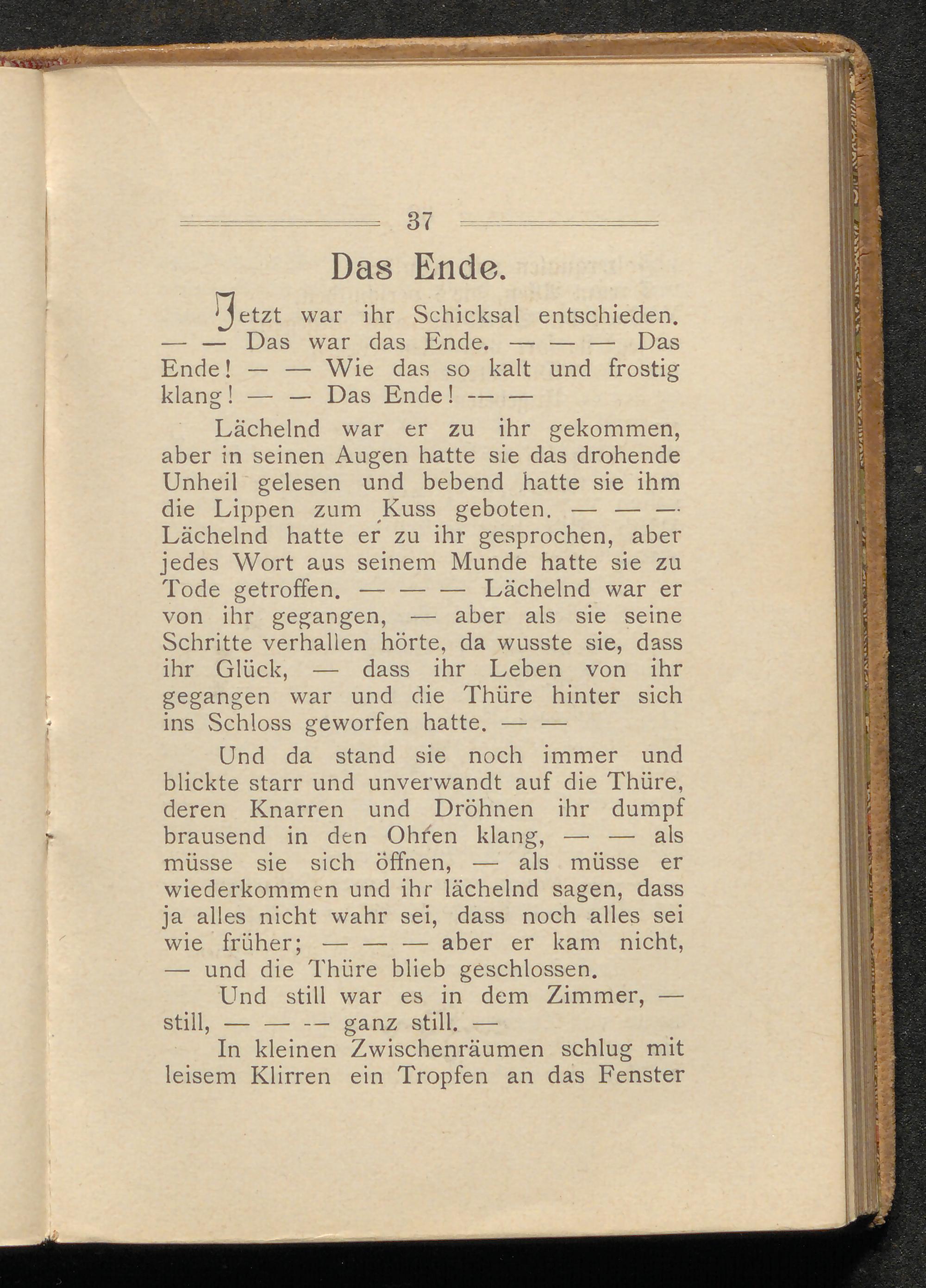 37

Das Ende.

Jetzt war ihr Schicksal entschieden. — — Das war das Ende. — — — Das Ende! — — Wie das so kalt und frostig klang! — — Das Ende! — —

Lächelnd war er zu ihr gekommen, aber in seinen Augen hatte sie das drohende Unheil gelesen und bebend hatte sie ihm die Lippen zum Kuss geboten. — — — Lächelnd hatte er zu ihr gesprochen, aber jedes Wort aus seinem Munde hatte sie zu Tode getroffen. — — — Lächelnd war er von ihr gegangen, — aber als sie seine Schritte verhallen hörte, da wusste sie, dass ihr Glück, — dass ihr Leben von ihr gegangen war und die Thüre hinter sich ins Schloss geworfen hatte. — —

Und da stand sie noch immer und blickte starr und unverwandt auf die Thüre, deren Knarren und Dröhnen ihr dumpf brausend in den Ohren klang, — — als müsse sie sich öffnen, — als müsse er wiederkommen und ihr lächelnd sagen, dass ja alles nicht wahr sei, dass noch alles sei wie früher; — — — aber er kam nicht, — und die Thüre blieb geschlossen.

Und still war es in dem Zimmer, — still, — — — ganz still. —

In kleinen Zwischenräumen schlug mit leisem Klirren ein Tropfen an das Fenster